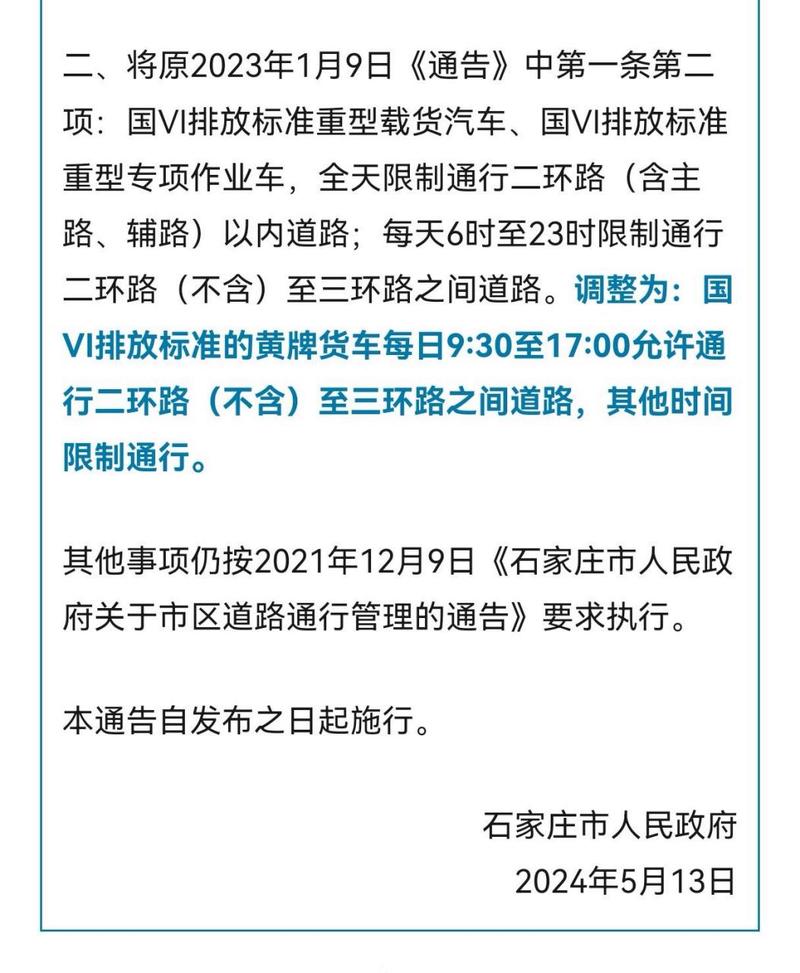 二、将原2023年1月9日《通告》中第一条第二项：国VI排放标准重型载货汽车、国VI排放标准重型专项作业车，全天限制通行二环路（含主路、辅路）以内道路；每天6时至23时限制通行二环路（不含）至三环路之间道路。调整为：国VI排放标准的黄牌货车每日9:30至17:00允许通行二环路（不含）至三环路之间道路，其他时间限制通行。

其他事项仍按2021年12月9日《石家庄市人民政府关于市区道路通行管理的通告》要求执行。

本通告自发布之日起施行。

石家庄市人民政府
2024年5月13日